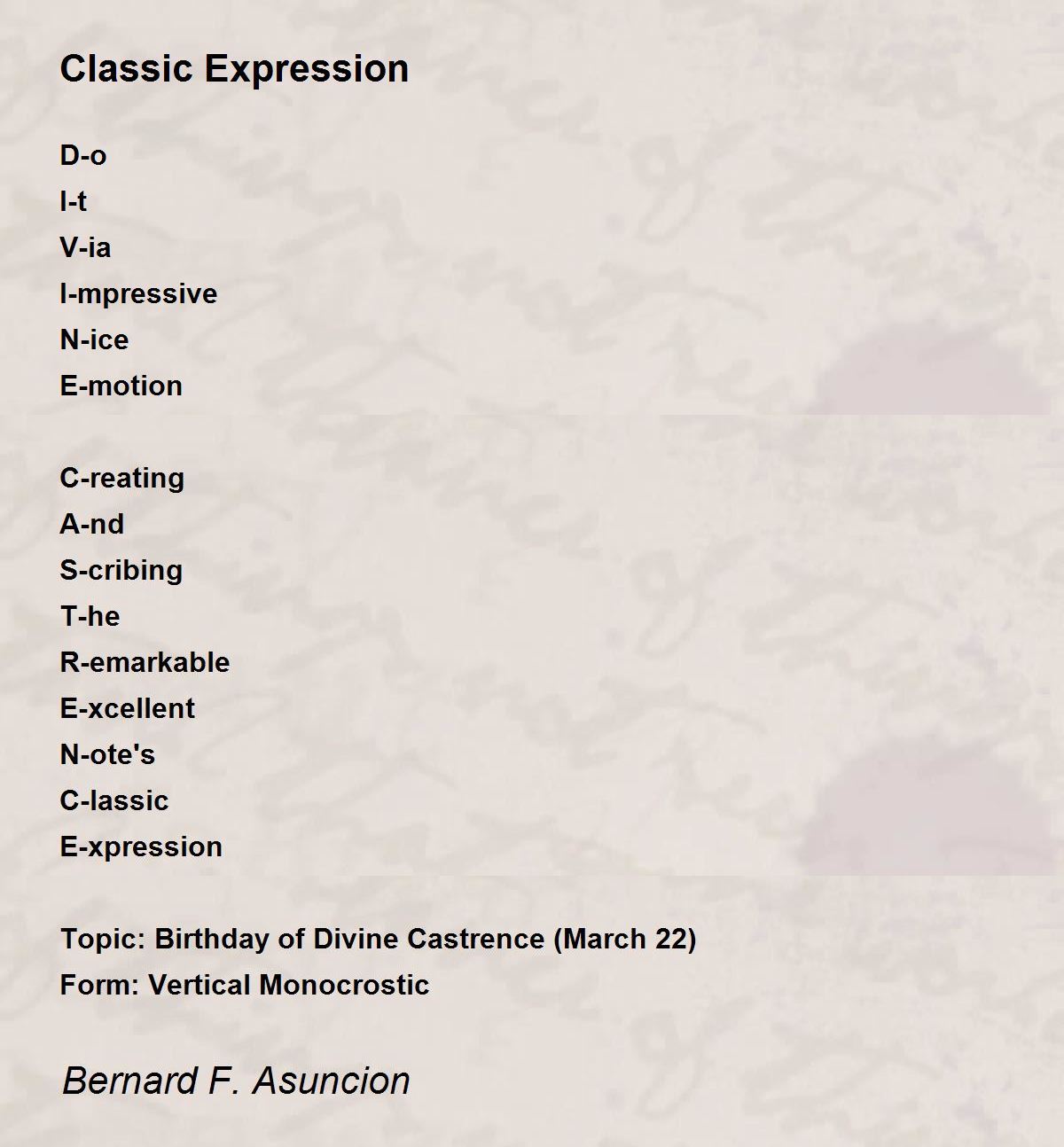 Classic Expression

D-o
I-t
V-ia
I-mpressive
N-ice
E-motion

C-reating
A-nd
S-cribing
T-he
R-emarkable
E-xcellent
N-ote's
C-lassic
E-xpression

Topic: Birthday of Divine Castrence (March 22)
Form: Vertical Monocrostic

Bernard F. Asuncion